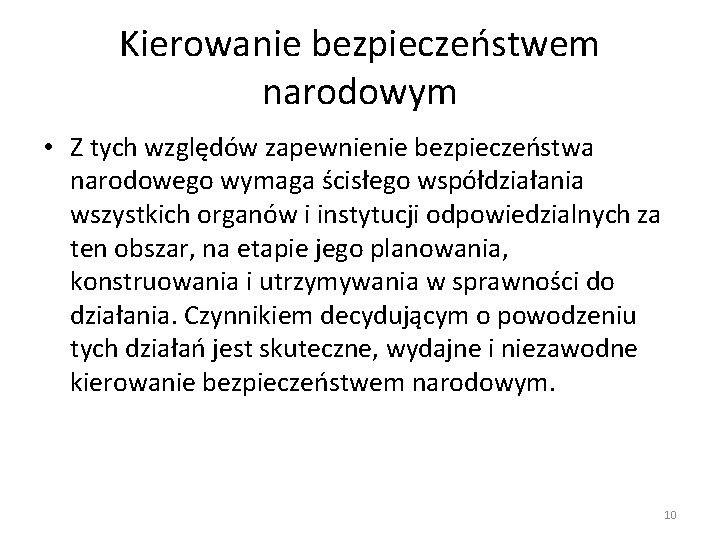 Kierowanie bezpieczeństwem narodowym

• Z tych względów zapewnienie bezpieczeństwa narodowego wymaga ścisłego współdziałania wszystkich organów i instytucji odpowiedzialnych za ten obszar, na etapie jego planowania, konstruowania i utrzymywania w sprawności do działania. Czynnikiem decydującym o powodzeniu tych działań jest skuteczne, wydajne i niezawodne kierowanie bezpieczeństwem narodowym.

10